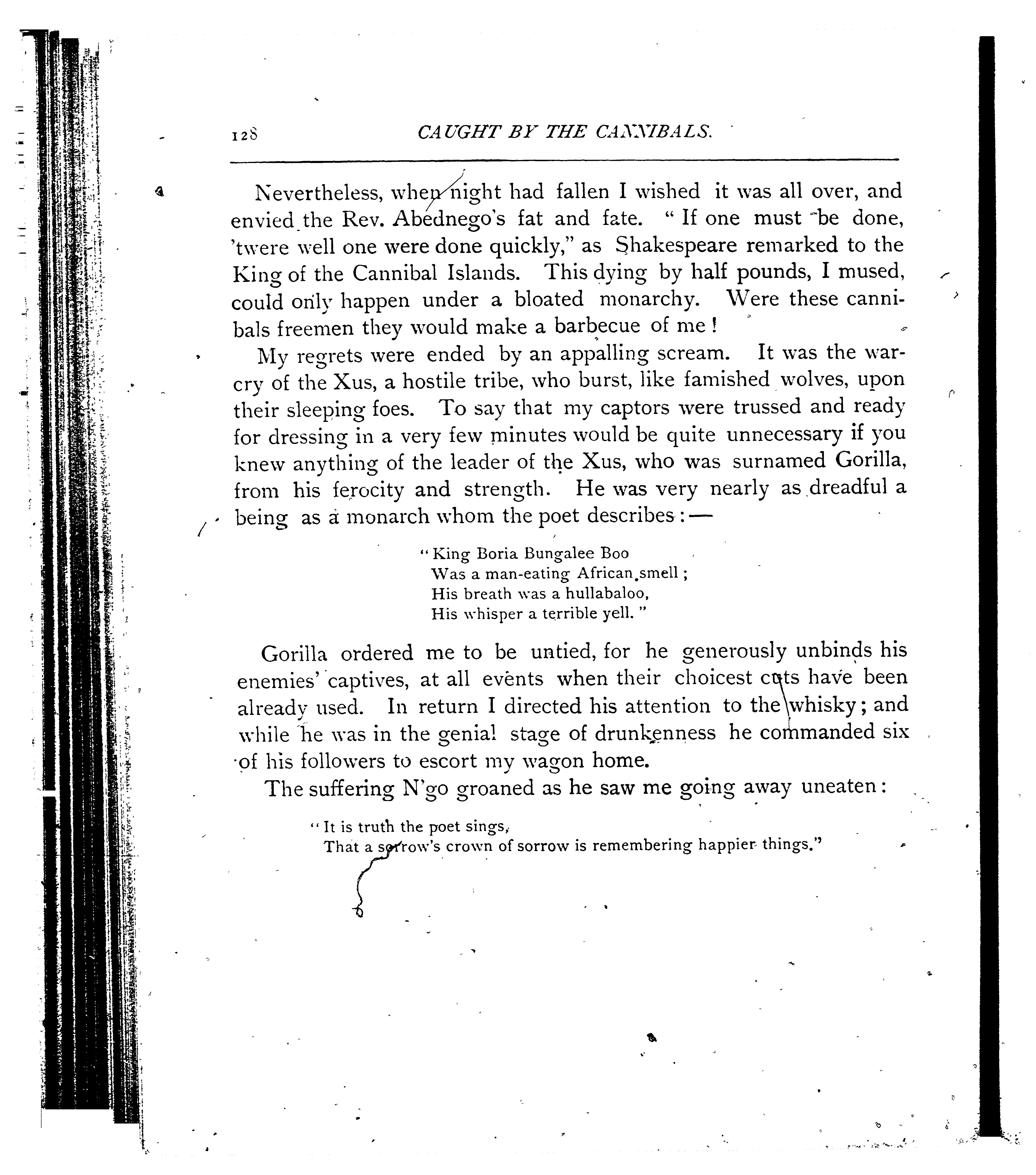 128 CAUGHT BY THE CANNIBALS.

Nevertheless, when night had fallen I wished it was all over, and envied the Rev. Abednego's fat and fate. "If one must be done, 'twere well one were done quickly," as Shakespeare remarked to the King of the Cannibal Islands. This dying by half pounds, I mused, could only happen under a bloated monarchy. Were these cannibals freemen they would make a barbecue of me!

My regrets were ended by an appalling scream. It was the war-cry of the Xus, a hostile tribe, who burst, like famished wolves, upon their sleeping foes. To say that my captors were trussed and ready for dressing in a very few minutes would be quite unnecessary if you knew anything of the leader of the Xus, who was surnamed Gorilla, from his ferocity and strength. He was very nearly as dreadful a being as a monarch whom the poet describes:—

"King Boria Bungalee Boo
Was a man-eating African smell;
His breath was a hullabaloo,
His whisper a terrible yell."

Gorilla ordered me to be untied, for he generously unbinds his enemies' captives, at all events when their choicest cuts have been already used. In return I directed his attention to the whisky; and while he was in the genial stage of drunkenness he commanded six of his followers to escort my wagon home.

The suffering N'go groaned as he saw me going away uneaten:

"It is truth the poet sings,
That a sorrow's crown of sorrow is remembering happier things."